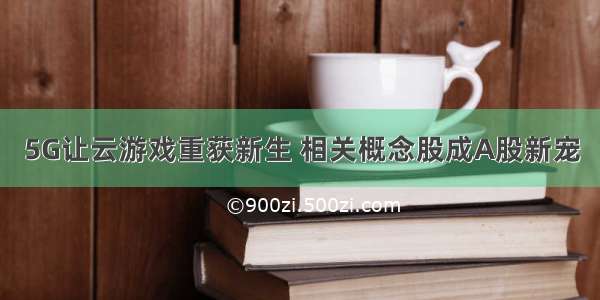 5G让云游戏重获新生 相关概念股成A股新宠

©900zi.500zi.com